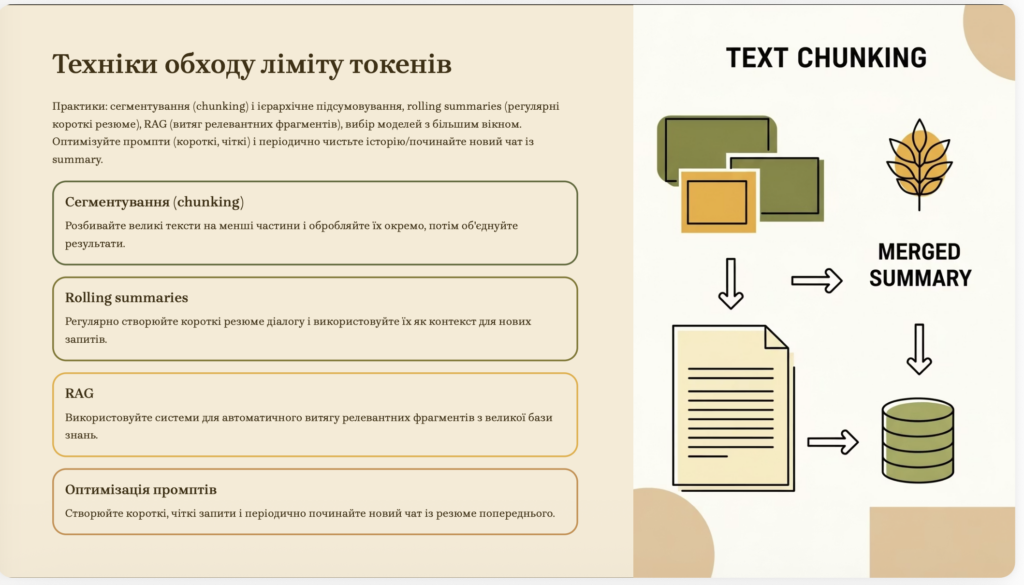 Техніки обходу ліміту токенів

Практики: сегментування (chunking) і ієрархічне підсумовування, rolling summaries (регулярні короткі резюме), RAG (витяг релевантних фрагментів), вибір моделей з більшим вікном. Оптимізуйте промпти (короткі, чіткі) і періодично чистьте історію/починайте новий чат із summary.

Сегментування (chunking)

Розбивайте великі тексти на менші частини і обробляйте їх окремо, потім об'єднуйте результати.

Rolling summaries

Регулярно створюйте короткі резюме діалогу і використовуйте їх як контекст для нових запитів.

RAG

Використовуйте системи для автоматичного витягу релевантних фрагментів з великої бази знань.

Оптимізація промптів

Створюйте короткі, чіткі запити і періодично починайте новий чат із резюме попереднього.

TEXT CHUNKING

MERGED SUMMARY